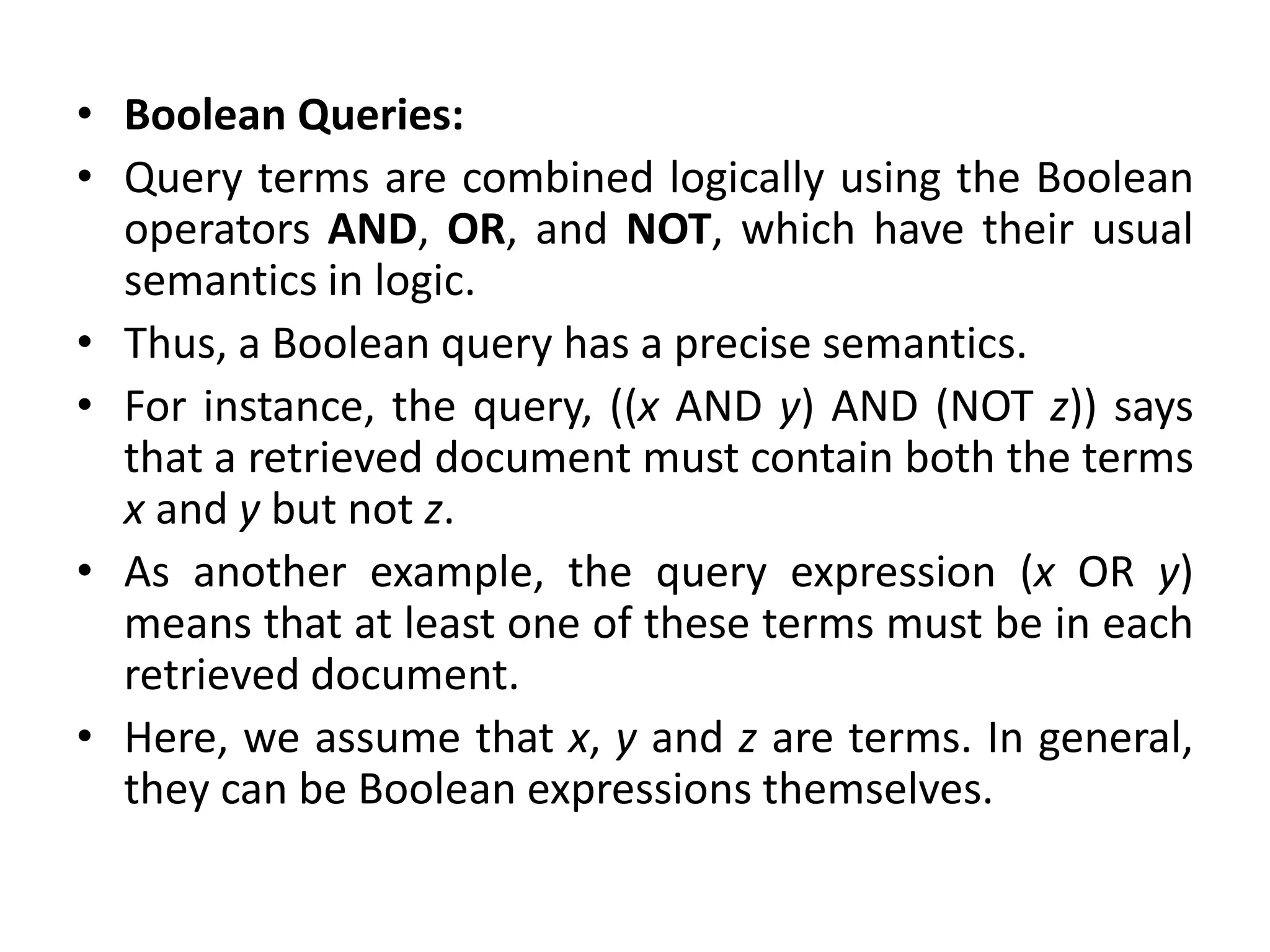 • Boolean Queries:

• Query terms are combined logically using the Boolean operators AND, OR, and NOT, which have their usual semantics in logic.

• Thus, a Boolean query has a precise semantics.

• For instance, the query, ((x AND y) AND (NOT z)) says that a retrieved document must contain both the terms x and y but not z.

• As another example, the query expression (x OR y) means that at least one of these terms must be in each retrieved document.

• Here, we assume that x, y and z are terms. In general, they can be Boolean expressions themselves.